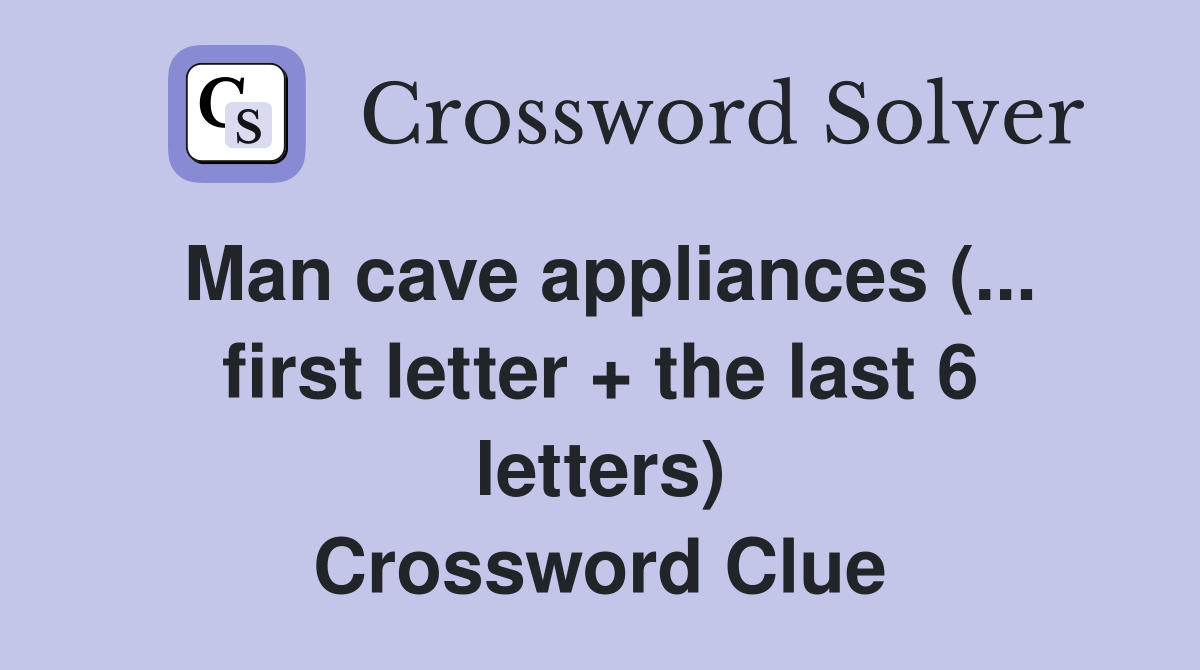 CS

Crossword Solver

Man cave appliances (... first letter + the last 6 letters) Crossword Clue